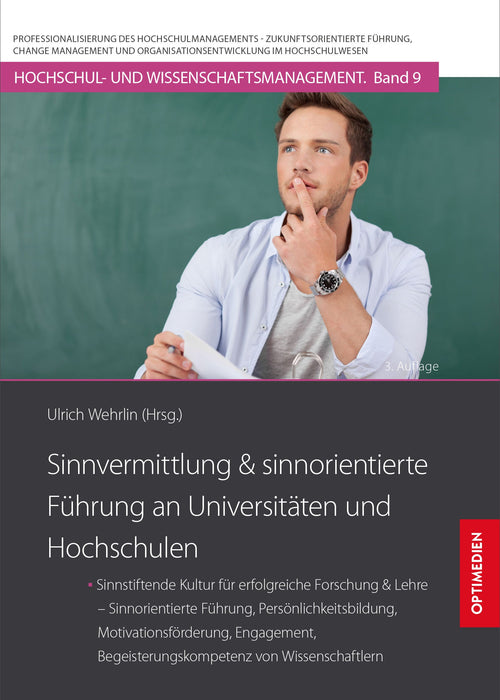 PROFESSIONALISIERUNG DES HOCHSCHULMANAGEMENTS - ZUKUNFTSORIENTIERTE FÜHRUNG, CHANGE MANAGEMENT UND ORGANISATIONSENTWICKLUNG IM HOCHSCHULWESEN

HOCHSCHUL- UND WISSENSCHAFTSMANAGEMENT. Band 9

3. Auflage

Ulrich Wehrlin (Hrsg.)

Sinnvermittlung & sinnorientierte Führung an Universitäten und Hochschulen

▪ Sinnstiftende Kultur für erfolgreiche Forschung & Lehre – Sinnorientierte Führung, Persönlichkeitsbildung, Motivationsförderung, Engagement, Begeisterungskompetenz von Wissenschaftlern

OPTIMEDIEN